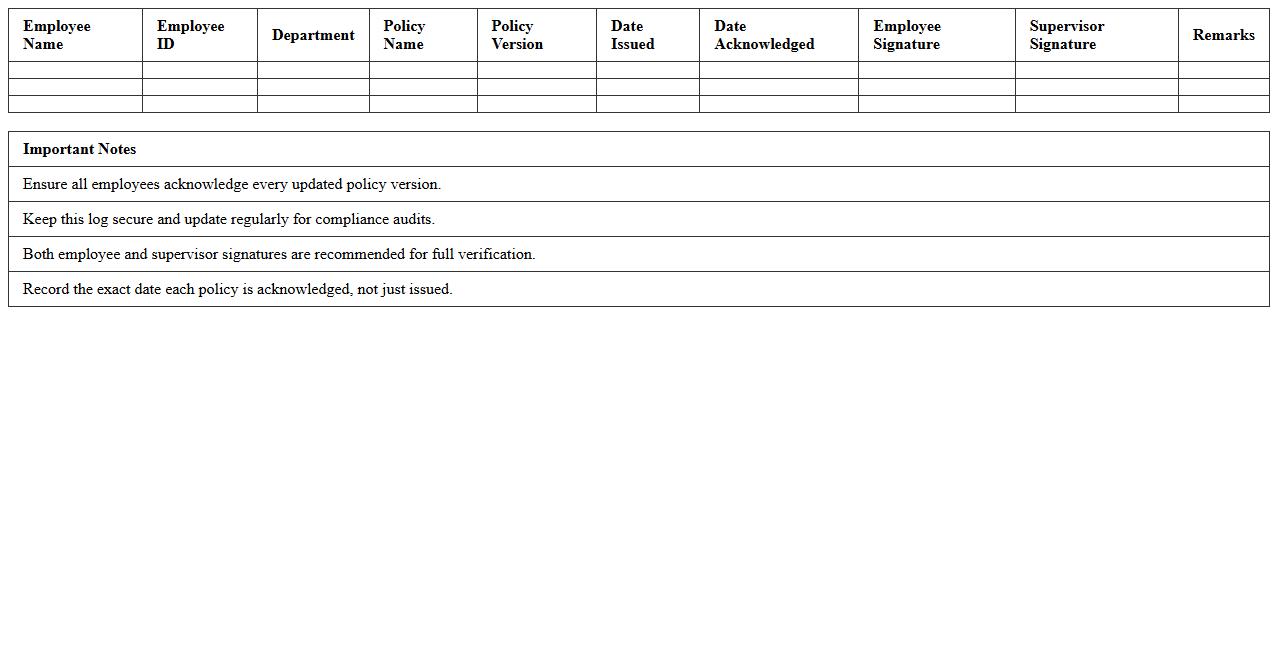 | Employee Name | Employee ID | Department | Policy Name | Policy Version | Date Issued | Date Acknowledged | Employee Signature | Supervisor Signature | Remarks |
|---|---|---|---|---|---|---|---|---|---|
| | | | | | | | | | |
| | | | | | | | | | |
| | | | | | | | | | |

| Important Notes |
|---|
| Ensure all employees acknowledge every updated policy version. |
| Keep this log secure and update regularly for compliance audits. |
| Both employee and supervisor signatures are recommended for full verification. |
| Record the exact date each policy is acknowledged, not just issued. |